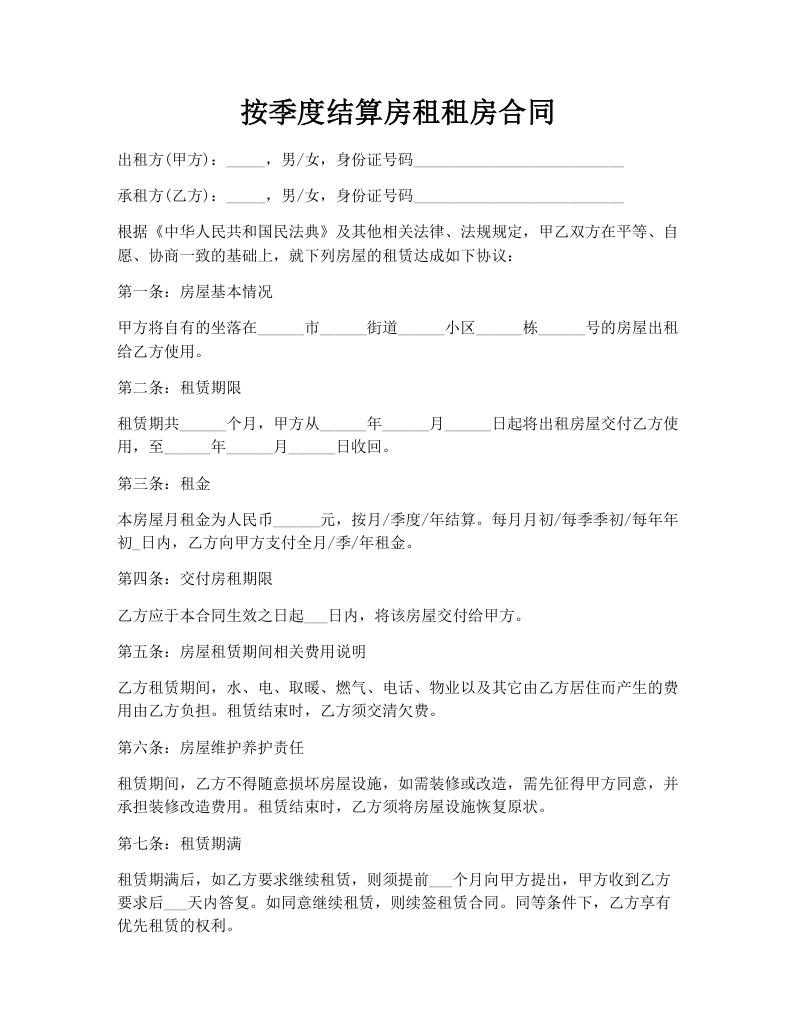 按季度结算房租租房合同

出租方(甲方)：_____，男/女，身份证号码___________________________

承租方(乙方)：_____，男/女，身份证号码___________________________

根据《中华人民共和国民法典》及其他相关法律、法规规定，甲乙双方在平等、自愿、协商一致的基础上，就下列房屋的租赁达成如下协议：

第一条：房屋基本情况

甲方将自有的坐落在______市______街道______小区______栋______号的房屋出租给乙方使用。

第二条：租赁期限

租赁期共______个月，甲方从______年______月______日起将出租房屋交付乙方使用，至______年______月______日收回。

第三条：租金

本房屋月租金为人民币______元，按月/季度/年结算。每月月初/每季季初/每年年初_日内，乙方向甲方支付全月/季/年租金。

第四条：交付房租期限

乙方应于本合同生效之日起___日内，将该房屋交付给甲方。

第五条：房屋租赁期间相关费用说明

乙方租赁期间，水、电、取暖、燃气、电话、物业以及其它由乙方居住而产生的费用由乙方负担。租赁结束时，乙方须交清欠费。

第六条：房屋维护养护责任

租赁期间，乙方不得随意损坏房屋设施，如需装修或改造，需先征得甲方同意，并承担装修改造费用。租赁结束时，乙方须将房屋设施恢复原状。

第七条：租赁期满

租赁期满后，如乙方要求继续租赁，则须提前___个月向甲方提出，甲方收到乙方要求后___天内答复。如同意继续租赁，则续签租赁合同。同等条件下，乙方享有优先租赁的权利。